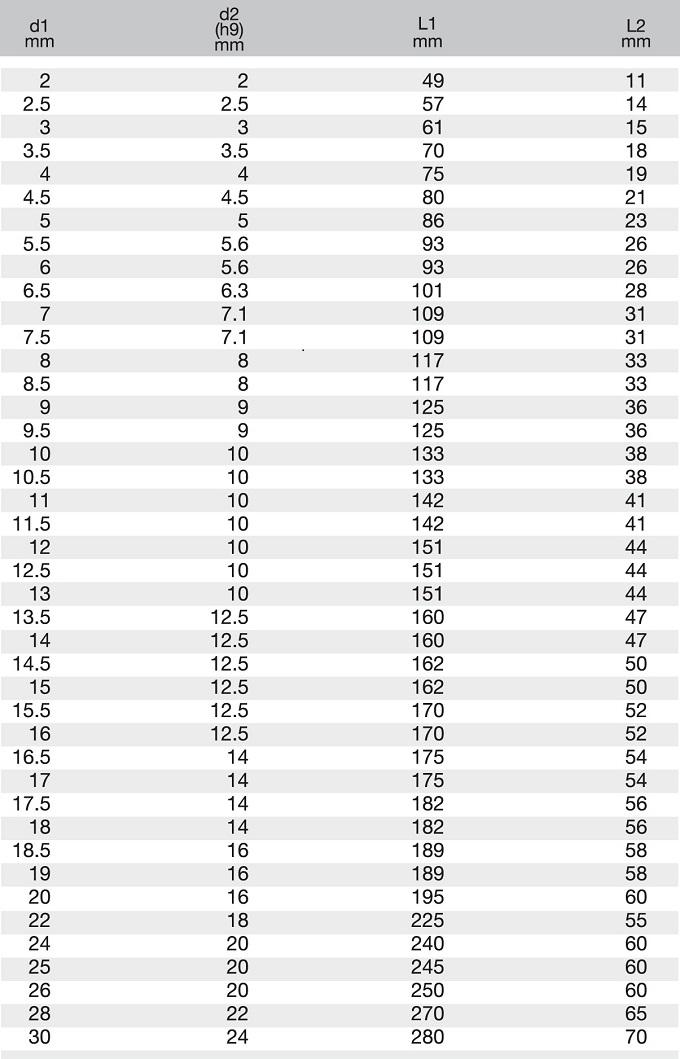 | d1 mm | d2 (h9) mm | L1 mm | L2 mm |
|---|---|---|---|
| 2 | 2 | 49 | 11 |
| 2.5 | 2.5 | 57 | 14 |
| 3 | 3 | 61 | 15 |
| 3.5 | 3.5 | 70 | 18 |
| 4 | 4 | 75 | 19 |
| 4.5 | 4.5 | 80 | 21 |
| 5 | 5 | 86 | 23 |
| 5.5 | 5.6 | 93 | 26 |
| 6 | 5.6 | 93 | 26 |
| 6.5 | 6.3 | 101 | 28 |
| 7 | 7.1 | 109 | 31 |
| 7.5 | 7.1 | 109 | 31 |
| 8 | 8 | 117 | 33 |
| 8.5 | 8 | 117 | 33 |
| 9 | 9 | 125 | 36 |
| 9.5 | 9 | 125 | 36 |
| 10 | 10 | 133 | 38 |
| 10.5 | 10 | 133 | 38 |
| 11 | 10 | 142 | 41 |
| 11.5 | 10 | 142 | 41 |
| 12 | 10 | 151 | 44 |
| 12.5 | 10 | 151 | 44 |
| 13 | 10 | 151 | 44 |
| 13.5 | 12.5 | 160 | 47 |
| 14 | 12.5 | 160 | 47 |
| 14.5 | 12.5 | 162 | 50 |
| 15 | 12.5 | 162 | 50 |
| 15.5 | 12.5 | 170 | 52 |
| 16 | 12.5 | 170 | 52 |
| 16.5 | 14 | 175 | 54 |
| 17 | 14 | 175 | 54 |
| 17.5 | 14 | 182 | 56 |
| 18 | 14 | 182 | 56 |
| 18.5 | 16 | 189 | 58 |
| 19 | 16 | 189 | 58 |
| 20 | 16 | 195 | 60 |
| 22 | 18 | 225 | 55 |
| 24 | 20 | 240 | 60 |
| 25 | 20 | 245 | 60 |
| 26 | 20 | 250 | 60 |
| 28 | 22 | 270 | 65 |
| 30 | 24 | 280 | 70 |